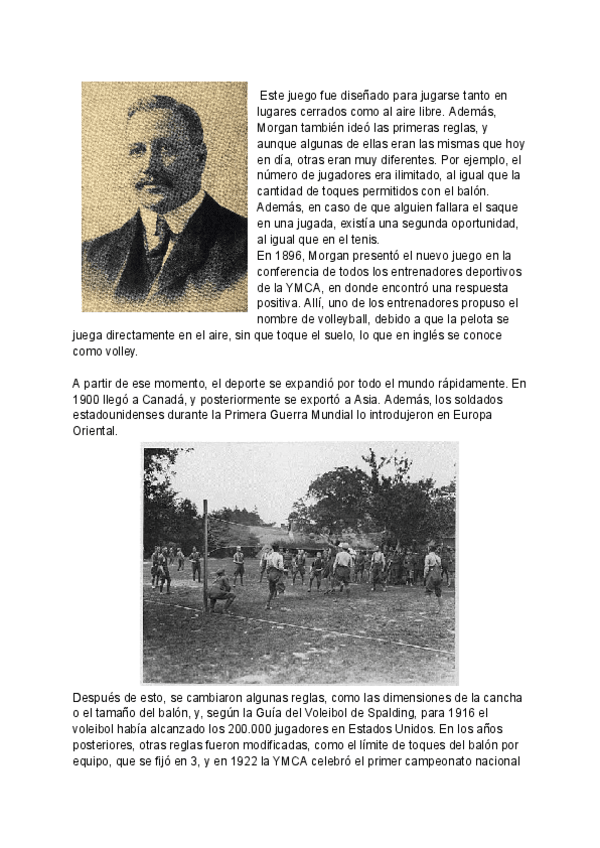 Este juego fue diseñado para jugarse tanto en lugares cerrados como al aire libre. Además, Morgan también ideó las primeras reglas, y aunque algunas de ellas eran las mismas que hoy en día, otras eran muy diferentes. Por ejemplo, el número de jugadores era ilimitado, al igual que la cantidad de toques permitidos con el balón. Además, en caso de que alguien fallara el saque en una jugada, existía una segunda oportunidad, al igual que en el tenis.
En 1896, Morgan presentó el nuevo juego en la conferencia de todos los entrenadores deportivos de la YMCA, en donde encontró una respuesta positiva. Allí, uno de los entrenadores propuso el nombre de volleyball, debido a que la pelota se juega directamente en el aire, sin que toque el suelo, lo que en inglés se conoce como volley.

A partir de ese momento, el deporte se expandió por todo el mundo rápidamente. En 1900 llegó a Canadá, y posteriormente se exportó a Asia. Además, los soldados estadounidenses durante la Primera Guerra Mundial lo introdujeron en Europa Oriental.

Después de esto, se cambiaron algunas reglas, como las dimensiones de la cancha o el tamaño del balón, y, según la Guía del Voleibol de Spalding, para 1916 el voleibol había alcanzado los 200.000 jugadores en Estados Unidos. En los años posteriores, otras reglas fueron modificadas, como el límite de toques del balón por equipo, que se fijó en 3, y en 1922 la YMCA celebró el primer campeonato nacional